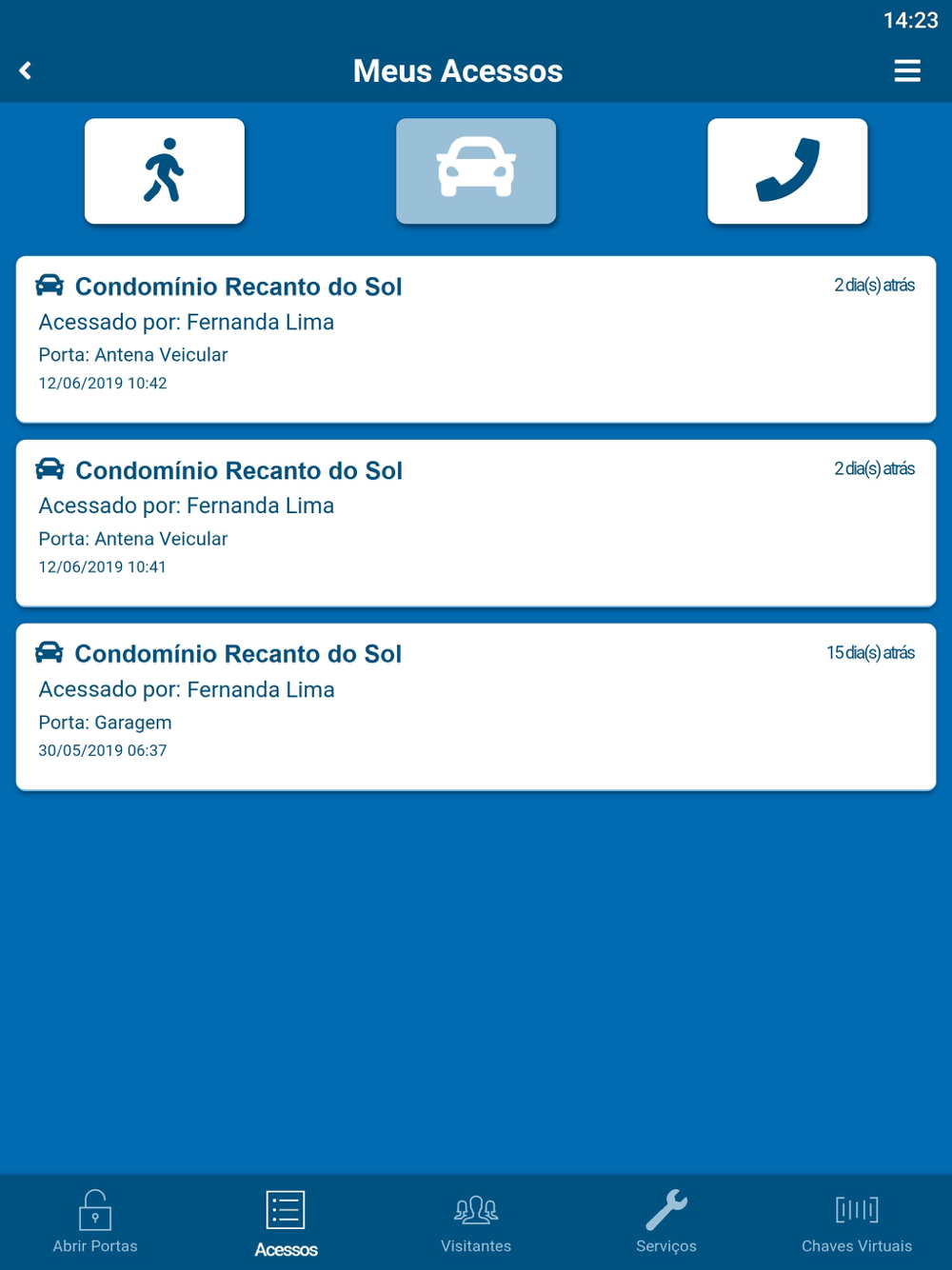 14:23

Meus Acessos

Condomínio Recanto do Sol
2 dia(s) atrás
Acessado por: Fernanda Lima
Porta: Antena Veicular
12/06/2019 10:42

Condomínio Recanto do Sol
2 dia(s) atrás
Acessado por: Fernanda Lima
Porta: Antena Veicular
12/06/2019 10:41

Condomínio Recanto do Sol
15 dia(s) atrás
Acessado por: Fernanda Lima
Porta: Garagem
30/05/2019 06:37

Abrir Portas
Acessos
Visitantes
Serviços
Chaves Virtuais